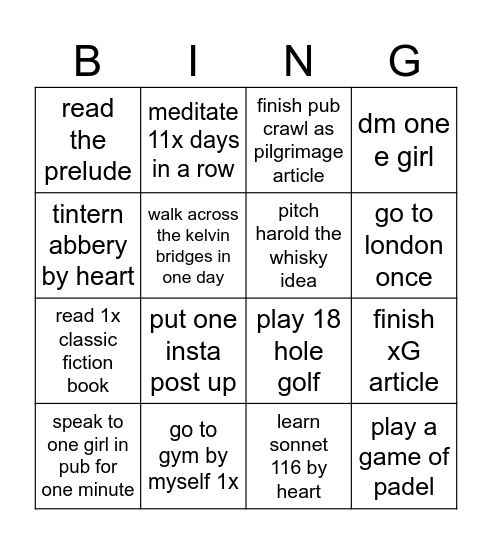 | B | I | N | G |
|---|---|---|---|
| read the prelude | meditate 11x days in a row | finish pub crawl as pilgrimage article | dm one e girl |
| tintern abbery by heart | walk across the kelvin bridges in one day | pitch harold the whisky idea | go to london once |
| read 1x classic fiction book | put one insta post up | play 18 hole golf | finish xG article |
| speak to one girl in pub for one minute | go to gym by myself 1x | learn sonnet 116 by heart | play a game of padel |